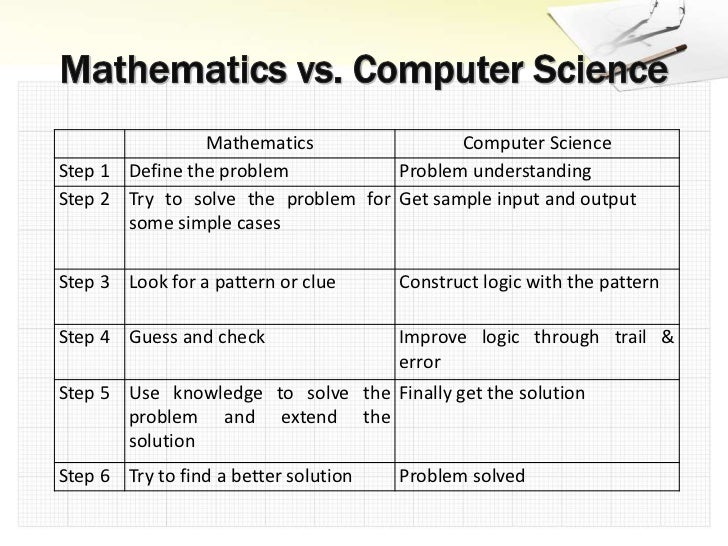 Mathematics vs. Computer Science

|  | Mathematics | Computer Science |
|---|---|---|
| Step 1 | Define the problem | Problem understanding |
| Step 2 | Try to solve the problem for some simple cases | Get sample input and output |
| Step 3 | Look for a pattern or clue | Construct logic with the pattern |
| Step 4 | Guess and check | Improve logic through trail & error |
| Step 5 | Use knowledge to solve the problem and extend the solution | Finally get the solution |
| Step 6 | Try to find a better solution | Problem solved |